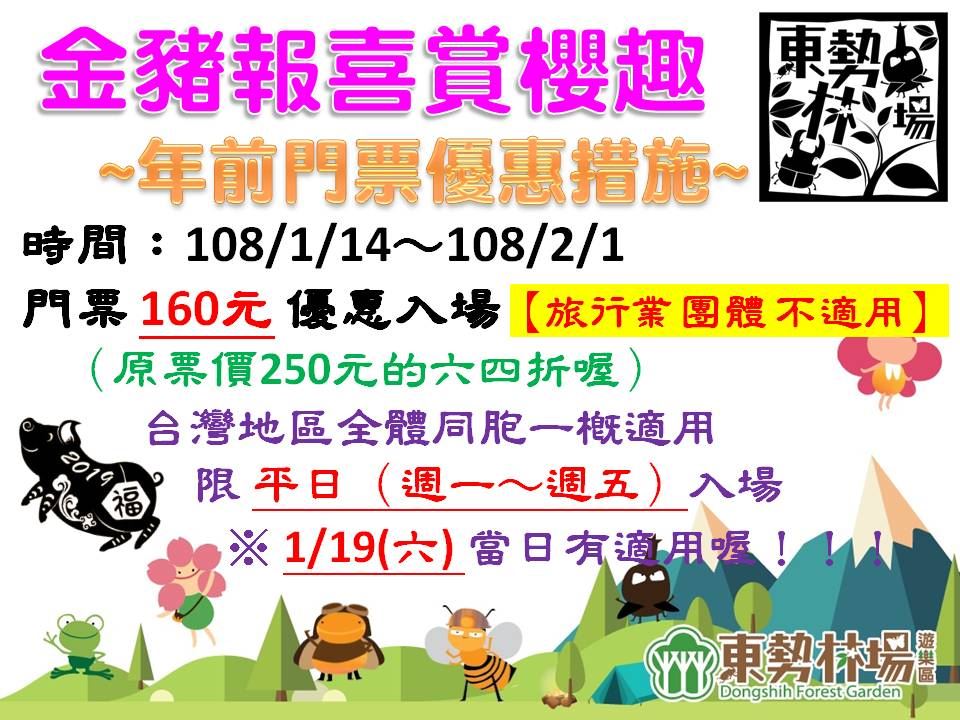 金豬報喜賞櫻趣

~年前門票優惠措施~

東勢林場

時間：108/1/14～108/2/1

門票 160元 優惠入場【旅行業團體不適用】

（原票價250元的六四折喔）

台灣地區全體同胞一概適用

限 平日（週一～週五）入場

※ 1/19(六) 當日有適用喔！！！

2019 福

東勢林場 遊樂區
Dongshih Forest Garden